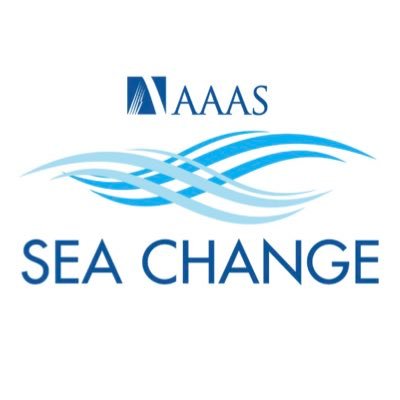 AAAS

SEA CHANGE